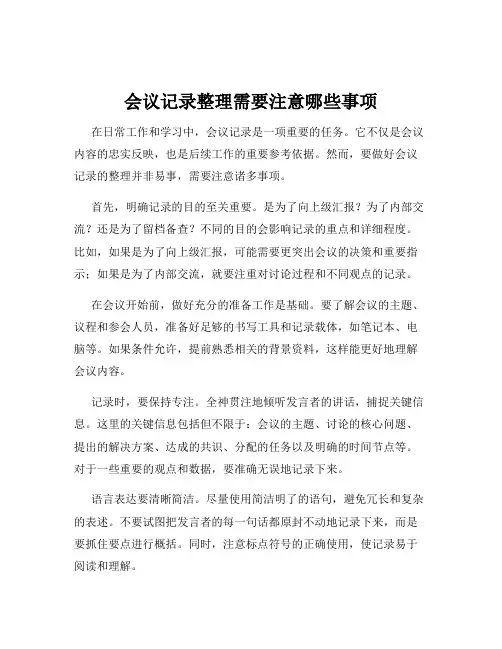 会议记录整理需要注意哪些事项

在日常工作和学习中，会议记录是一项重要的任务。它不仅是会议内容的忠实反映，也是后续工作的重要参考依据。然而，要做好会议记录的整理并非易事，需要注意诸多事项。

首先，明确记录的目的至关重要。是为了向上级汇报？为了内部交流？还是为了留档备查？不同的目的会影响记录的重点和详细程度。比如，如果是为了向上级汇报，可能需要更突出会议的决策和重要指示；如果是为了内部交流，就要注重对讨论过程和不同观点的记录。

在会议开始前，做好充分的准备工作是基础。要了解会议的主题、议程和参会人员，准备好足够的书写工具和记录载体，如笔记本、电脑等。如果条件允许，提前熟悉相关的背景资料，这样能更好地理解会议内容。

记录时，要保持专注。全神贯注地倾听发言者的讲话，捕捉关键信息。这里的关键信息包括但不限于：会议的主题、讨论的核心问题、提出的解决方案、达成的共识、分配的任务以及明确的时间节点等。对于一些重要的观点和数据，要准确无误地记录下来。

语言表达要清晰简洁。尽量使用简洁明了的语句，避免冗长和复杂的表述。不要试图把发言者的每一句话都原封不动地记录下来，而是要抓住要点进行概括。同时，注意标点符号的正确使用，使记录易于阅读和理解。